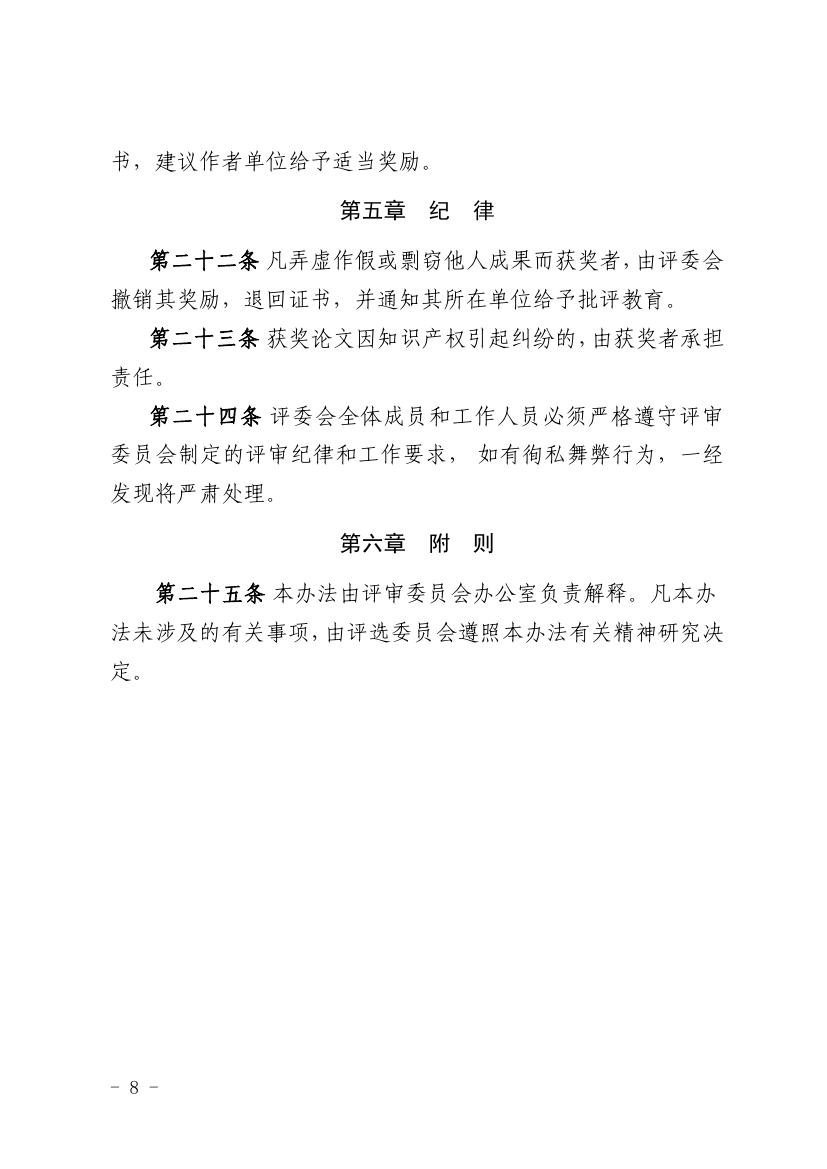 书，建议作者单位给予适当奖励。

第五章　纪　律

第二十二条 凡弄虚作假或剽窃他人成果而获奖者，由评委会撤销其奖励，退回证书，并通知其所在单位给予批评教育。

第二十三条 获奖论文因知识产权引起纠纷的，由获奖者承担责任。

第二十四条 评委会全体成员和工作人员必须严格遵守评审委员会制定的评审纪律和工作要求， 如有徇私舞弊行为，一经发现将严肃处理。

第六章　附　则

第二十五条 本办法由评审委员会办公室负责解释。凡本办法未涉及的有关事项，由评选委员会遵照本办法有关精神研究决定。

－ 8 －